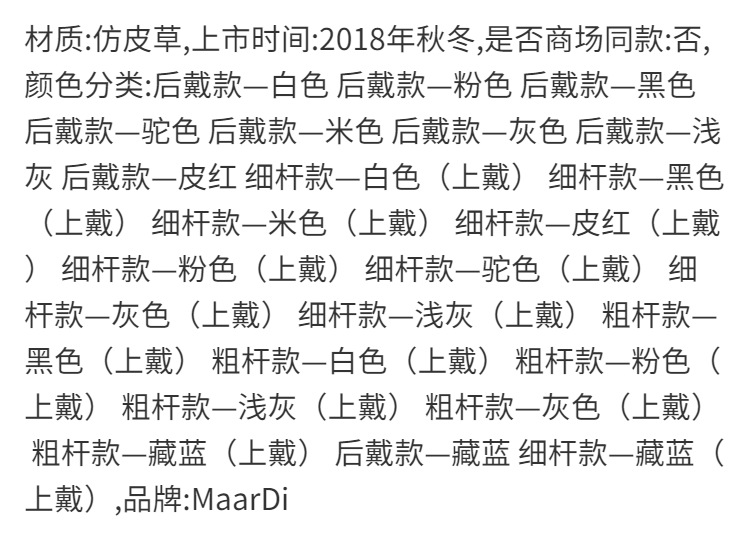 材质:仿皮草,上市时间:2018年秋冬,是否商场同款:否,颜色分类:后戴款—白色 后戴款—粉色 后戴款—黑色 后戴款—驼色 后戴款—米色 后戴款—灰色 后戴款—浅灰 后戴款—皮红 细杆款—白色（上戴） 细杆款—黑色（上戴） 细杆款—米色（上戴） 细杆款—皮红（上戴） 细杆款—粉色（上戴） 细杆款—驼色（上戴） 细杆款—灰色（上戴） 细杆款—浅灰（上戴） 粗杆款—黑色（上戴） 粗杆款—白色（上戴） 粗杆款—粉色（上戴） 粗杆款—浅灰（上戴） 粗杆款—灰色（上戴） 粗杆款—藏蓝（上戴） 后戴款—藏蓝 细杆款—藏蓝（上戴）,品牌:MaarDi